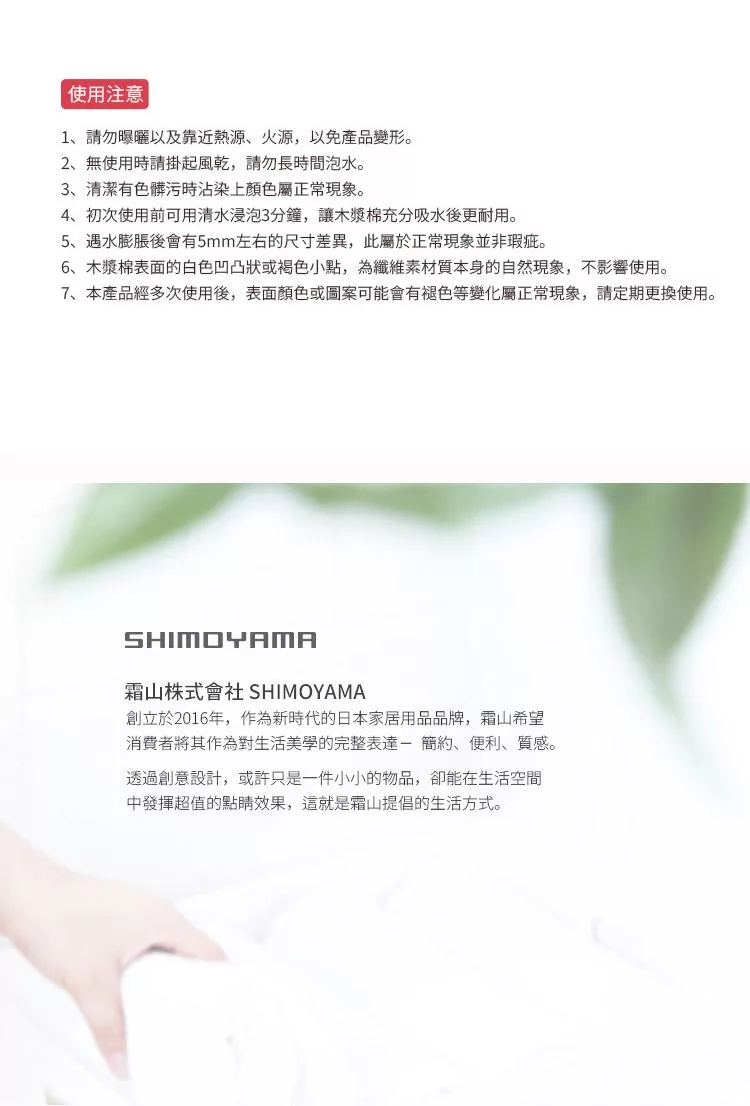 使用注意

1、請勿曝曬以及靠近熱源、火源，以免產品變形。
2、無使用時請掛起風乾，請勿長時間泡水。
3、清潔有色髒污時沾染上顏色屬正常現象。
4、初次使用前可用清水浸泡3分鐘，讓木漿棉充分吸水後更耐用。
5、遇水膨脹後會有5mm左右的尺寸差異，此屬於正常現象並非瑕疵。
6、木漿棉表面的白色凹凸狀或褐色小點，為纖維素材質本身的自然現象，不影響使用。
7、本產品經多次使用後，表面顏色或圖案可能會有褪色等變化屬正常現象，請定期更換使用。

SHIMOYAMA

霜山株式會社 SHIMOYAMA

創立於2016年，作為新時代的日本家居用品品牌，霜山希望消費者將其作為對生活美學的完整表達－ 簡約、便利、質感。

透過創意設計，或許只是一件小小的物品，卻能在生活空間中發揮超值的點睛效果，這就是霜山提倡的生活方式。